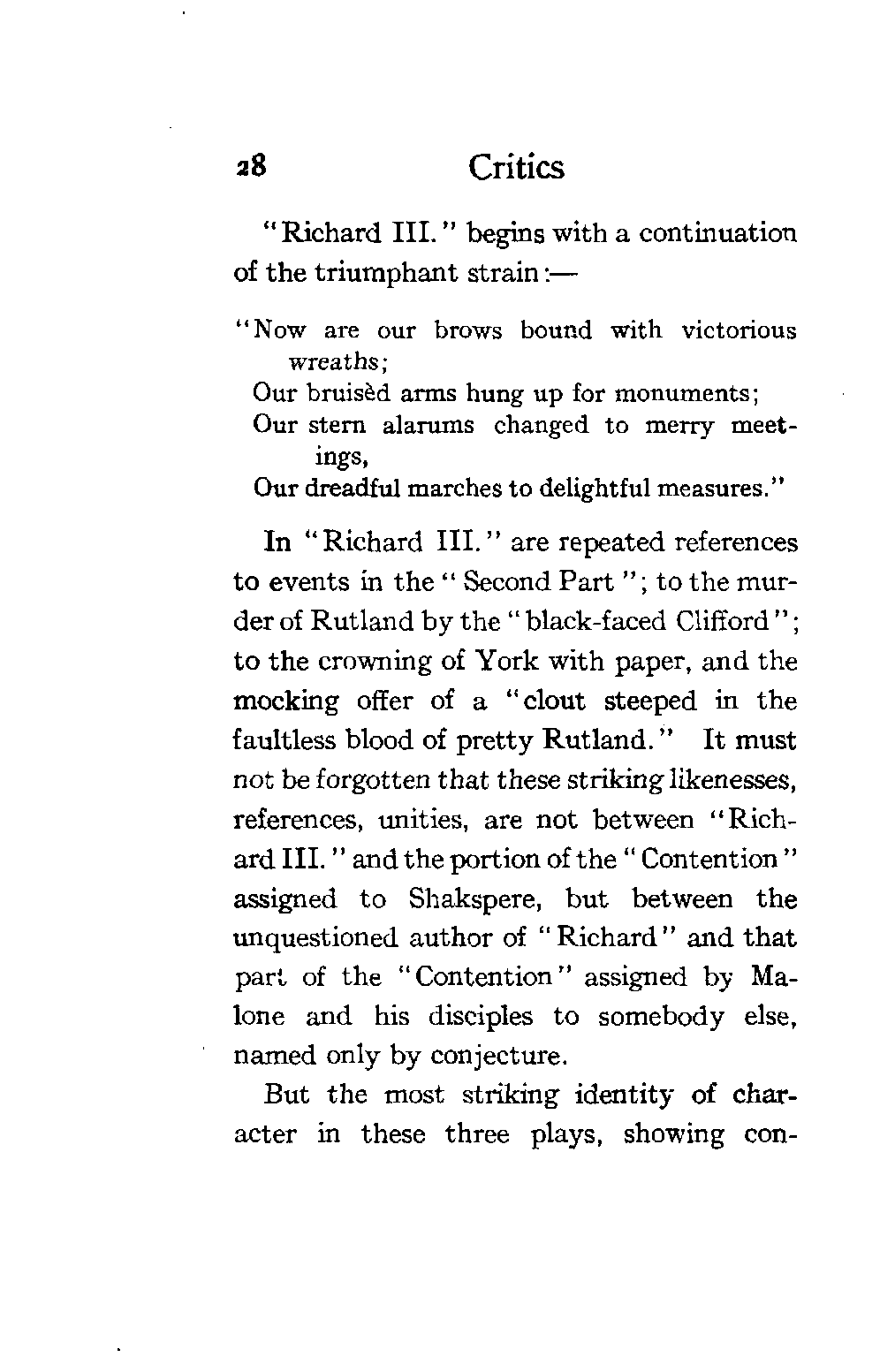 28 Critics

"Richard III." begins with a continuation of the triumphant strain:—

"Now are our brows bound with victorious wreaths;
Our bruisèd arms hung up for monuments;
Our stern alarums changed to merry meetings,
Our dreadful marches to delightful measures."

In "Richard III." are repeated references to events in the "Second Part"; to the murder of Rutland by the "black-faced Clifford"; to the crowning of York with paper, and the mocking offer of a "clout steeped in the faultless blood of pretty Rutland." It must not be forgotten that these striking likenesses, references, unities, are not between "Richard III." and the portion of the "Contention" assigned to Shakspere, but between the unquestioned author of "Richard" and that part of the "Contention" assigned by Malone and his disciples to somebody else, named only by conjecture.

But the most striking identity of character in these three plays, showing con-